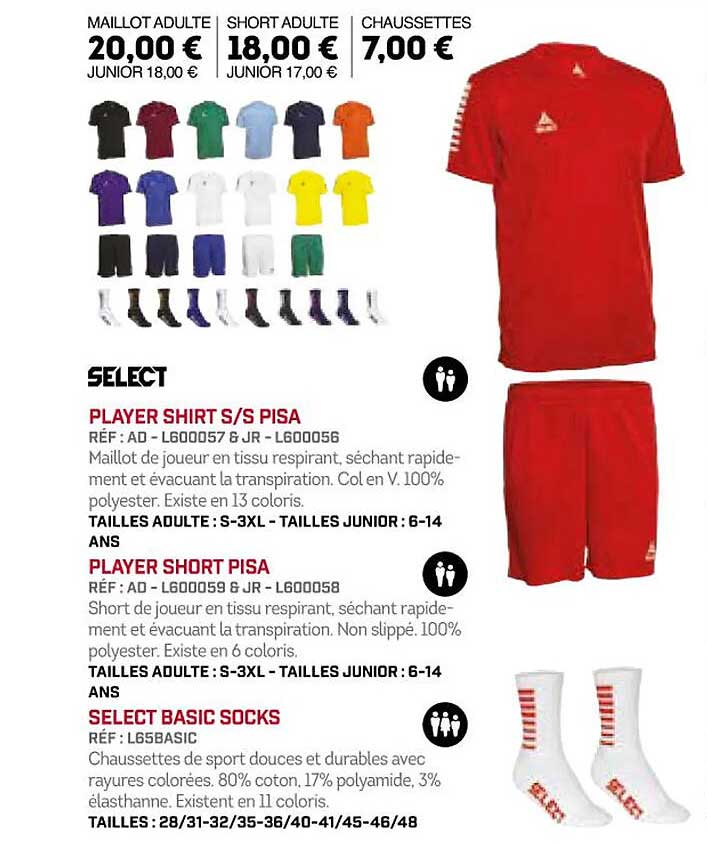 MAILLOT ADULTE
20,00 €
JUNIOR 18,00 €

SHORT ADULTE
18,00 €
JUNIOR 17,00 €

CHAUSSETTES
7,00 €

SELECT

PLAYER SHIRT S/S PISA
RÉF : AD - L600057 & JR - L600056
Maillot de joueur en tissu respirant, séchant rapidement et évacuant la transpiration. Col en V. 100% polyester. Existe en 13 coloris.
TAILLES ADULTE : S-3XL - TAILLES JUNIOR : 6-14 ANS

PLAYER SHORT PISA
RÉF : AD - L600059 & JR - L600058
Short de joueur en tissu respirant, séchant rapidement et évacuant la transpiration. Non slippé. 100% polyester. Existe en 6 coloris.
TAILLES ADULTE : S-3XL - TAILLES JUNIOR : 6-14 ANS

SELECT BASIC SOCKS
RÉF : L65BASIC
Chaussettes de sport douces et durables avec rayures colorées. 80% coton, 17% polyamide, 3% élasthanne. Existent en 11 coloris.
TAILLES : 28/31-32/35-36/40-41/45-46/48

SELECT SELECT